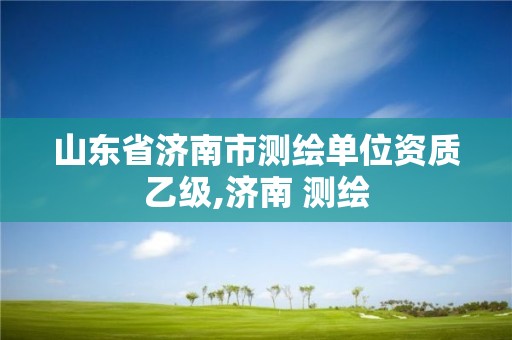 山东省济南市测绘单位资质乙级,济南 测绘